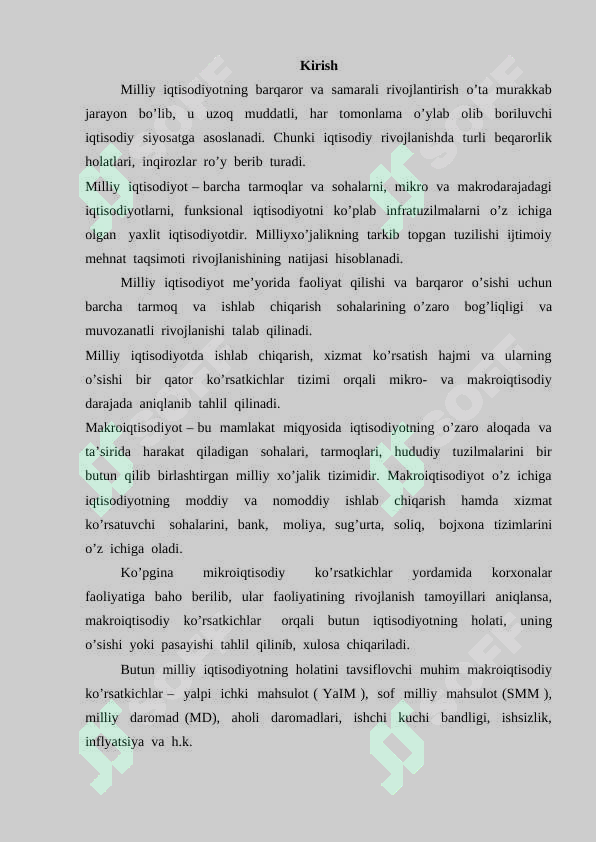 Kirish

Milliy iqtisodiyotning barqaror va samarali rivojlantirish o'ta murakkab jarayon bo'lib, u uzoq muddatli, har tomonlama o'ylab olib boriluvchi iqtisodiy siyosatga asoslanadi. Chunki iqtisodiy rivojlanishda turli beqarorlik holatlari, inqirozlar ro'y berib turadi.

Milliy iqtisodiyot – barcha tarmoqlar va sohalarni, mikro va makrodarajadagi iqtisodiyotlarni, funksional iqtisodiyotni ko'plab infratuzilmalarni o'z ichiga olgan yaxlit iqtisodiyotdir. Milliyxo'jalikning tarkib topgan tuzilishi ijtimoiy mehnat taqsimoti rivojlanishining natijasi hisoblanadi.

Milliy iqtisodiyot me'yorida faoliyat qilishi va barqaror o'sishi uchun barcha tarmoq va ishlab chiqarish sohalarining o'zaro bog'liqligi va muvozanatli rivojlanishi talab qilinadi.

Milliy iqtisodiyotda ishlab chiqarish, xizmat ko'rsatish hajmi va ularning o'sishi bir qator ko'rsatkichlar tizimi orqali mikro- va makroiqtisodiy darajada aniqlanib tahlil qilinadi.

Makroiqtisodiyot – bu mamlakat miqyosida iqtisodiyotning o'zaro aloqada va ta'sirida harakat qiladigan sohalari, tarmoqlari, hududiy tuzilmalarini bir butun qilib birlashtirgan milliy xo'jalik tizimidir. Makroiqtisodiyot o'z ichiga iqtisodiyotning moddiy va nomoddiy ishlab chiqarish hamda xizmat ko'rsatuvchi sohalarini, bank, moliya, sug'urta, soliq, bojxona tizimlarini o'z ichiga oladi.

Ko'pgina mikroiqtisodiy ko'rsatkichlar yordamida korxonalar faoliyatiga baho berilib, ular faoliyatining rivojlanish tamoyillari aniqlansa, makroiqtisodiy ko'rsatkichlar orqali butun iqtisodiyotning holati, uning o'sishi yoki pasayishi tahlil qilinib, xulosa chiqariladi.

Butun milliy iqtisodiyotning holatini tavsiflovchi muhim makroiqtisodiy ko'rsatkichlar – yalpi ichki mahsulot ( YaIM ), sof milliy mahsulot (SMM ), milliy daromad (MD), aholi daromadlari, ishchi kuchi bandligi, ishsizlik, inflyatsiya va h.k.